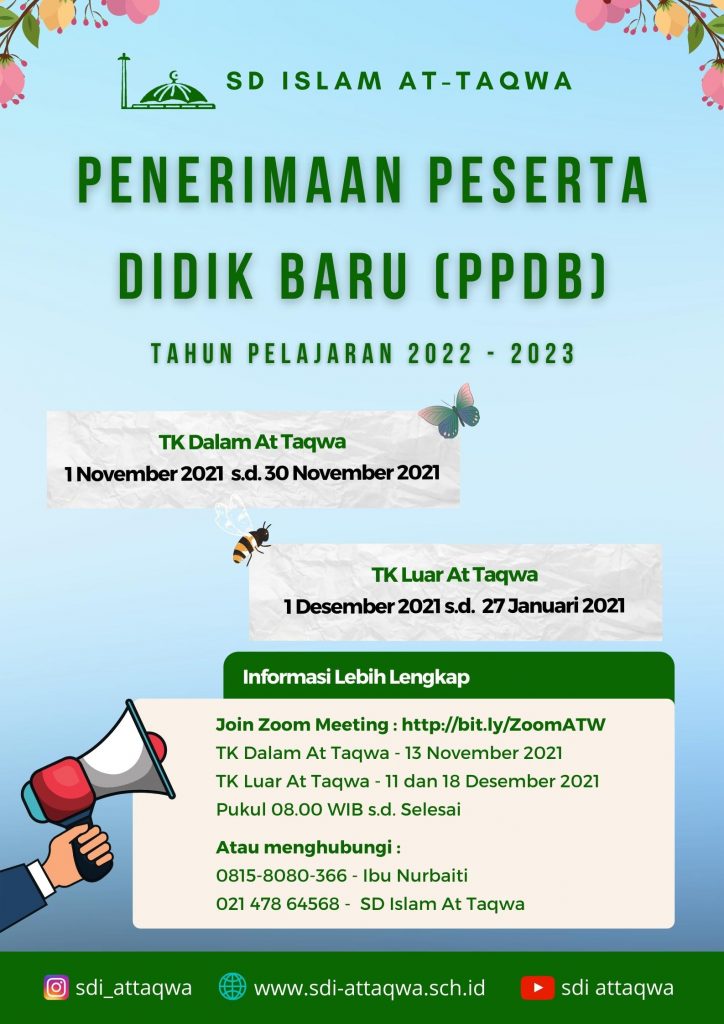 SD ISLAM AT-TAQWA

PENERIMAAN PESERTA DIDIK BARU (PPDB)

TAHUN PELAJARAN 2022 - 2023

TK Dalam At Taqwa
1 November 2021 s.d. 30 November 2021

TK Luar At Taqwa
1 Desember 2021 s.d. 27 Januari 2021

Informasi Lebih Lengkap

Join Zoom Meeting : http://bit.ly/ZoomATW
TK Dalam At Taqwa - 13 November 2021
TK Luar At Taqwa - 11 dan 18 Desember 2021
Pukul 08.00 WIB s.d. Selesai

Atau menghubungi :
0815-8080-366 - Ibu Nurbaiti
021 478 64568 - SD Islam At Taqwa

sdi_attaqwa www.sdi-attaqwa.sch.id sdi attaqwa